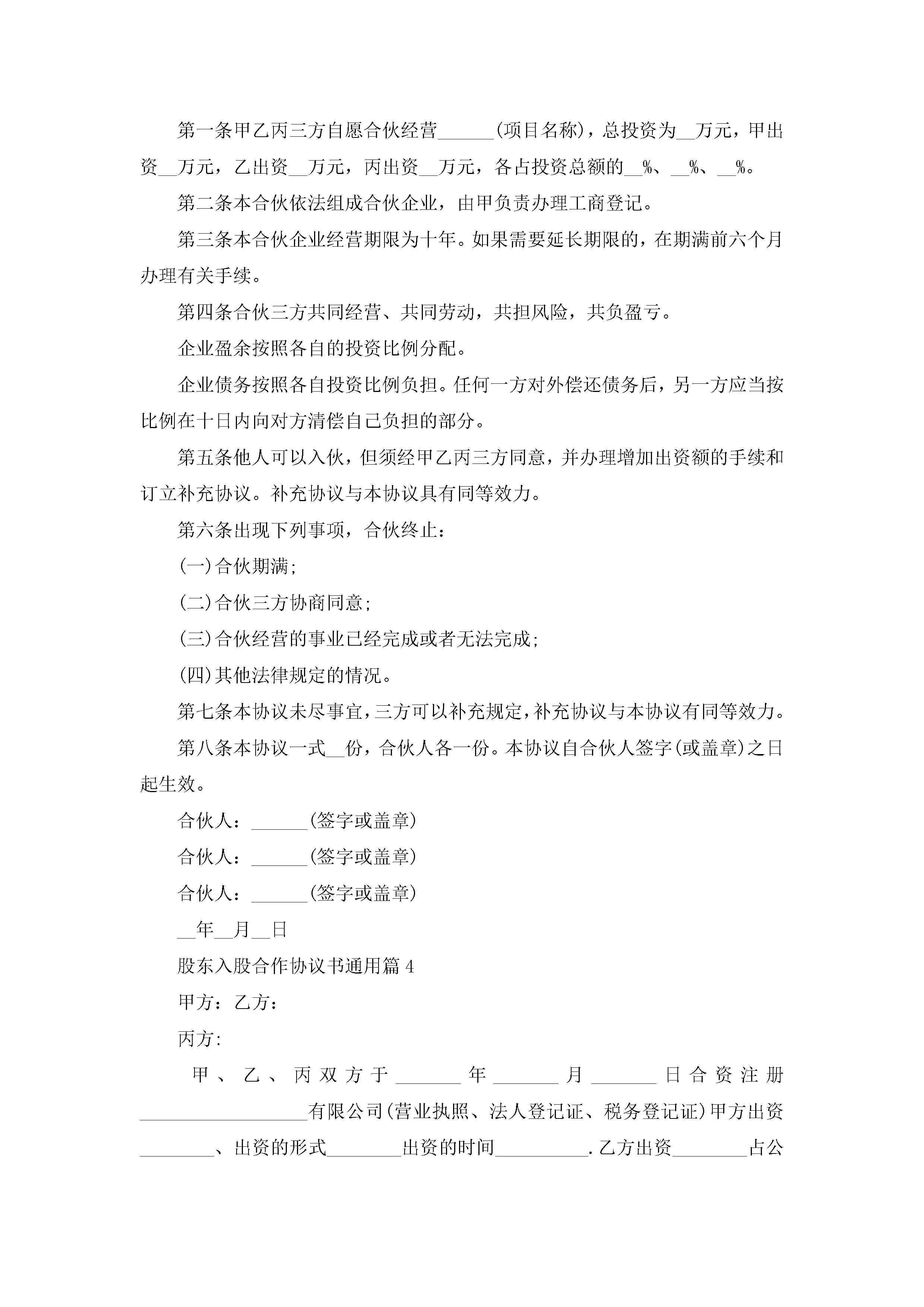 第一条甲乙丙三方自愿合伙经营______(项目名称)，总投资为__万元，甲出资__万元，乙出资__万元，丙出资__万元，各占投资总额的__%、__%、__%。

第二条本合伙依法组成合伙企业，由甲负责办理工商登记。

第三条本合伙企业经营期限为十年。如果需要延长期限的，在期满前六个月办理有关手续。

第四条合伙三方共同经营、共同劳动，共担风险，共负盈亏。

企业盈余按照各自的投资比例分配。

企业债务按照各自投资比例负担。任何一方对外偿还债务后，另一方应当按比例在十日内向对方清偿自己负担的部分。

第五条他人可以入伙，但须经甲乙丙三方同意，并办理增加出资额的手续和订立补充协议。补充协议与本协议具有同等效力。

第六条出现下列事项，合伙终止：

(一)合伙期满;

(二)合伙三方协商同意;

(三)合伙经营的事业已经完成或者无法完成;

(四)其他法律规定的情况。

第七条本协议未尽事宜，三方可以补充规定，补充协议与本协议有同等效力。

第八条本协议一式__份，合伙人各一份。本协议自合伙人签字(或盖章)之日起生效。

合伙人：______(签字或盖章)

合伙人：______(签字或盖章)

合伙人：______(签字或盖章)

__年__月__日

股东入股合作协议书通用篇4

甲方：乙方：

丙方:

甲、乙、丙双方于_______年_______月_______日合资注册__________________有限公司(营业执照、法人登记证、税务登记证)甲方出资________、出资的形式________出资的时间__________.乙方出资________占公